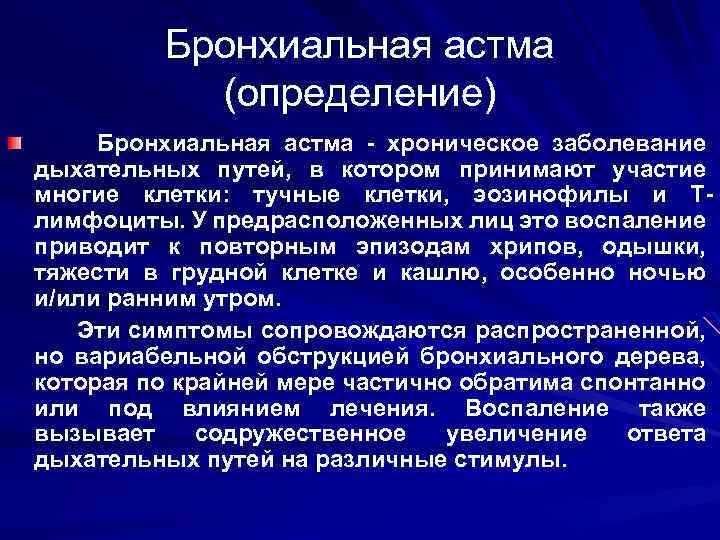 Бронхиальная астма (определение)

Бронхиальная астма - хроническое заболевание дыхательных путей, в котором принимают участие многие клетки: тучные клетки, эозинофилы и Т-лимфоциты. У предрасположенных лиц это воспаление приводит к повторным эпизодам хрипов, одышки, тяжести в грудной клетке и кашлю, особенно ночью и/или ранним утром.

Эти симптомы сопровождаются распространенной, но вариабельной обструкцией бронхиального дерева, которая по крайней мере частично обратима спонтанно или под влиянием лечения. Воспаление также вызывает содружественное увеличение ответа дыхательных путей на различные стимулы.